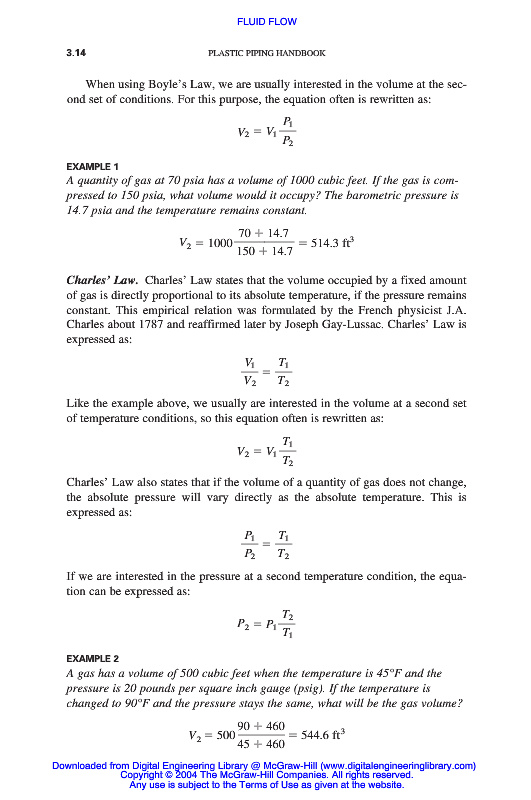 FLUID FLOW

3.14 PLASTIC PIPING HANDBOOK

When using Boyle's Law, we are usually interested in the volume at the second set of conditions. For this purpose, the equation often is rewritten as:

$V_2 = V_1 \frac{P_1}{P_2}$

EXAMPLE 1

A quantity of gas at 70 psia has a volume of 1000 cubic feet. If the gas is compressed to 150 psia, what volume would it occupy? The barometric pressure is 14.7 psia and the temperature remains constant.

$V_2 = 1000 \frac{70 + 14.7}{150 + 14.7} = 514.3 \text{ ft}^3$

Charles' Law. Charles' Law states that the volume occupied by a fixed amount of gas is directly proportional to its absolute temperature, if the pressure remains constant. This empirical relation was formulated by the French physicist J.A. Charles about 1787 and reaffirmed later by Joseph Gay-Lussac. Charles' Law is expressed as:

$\frac{V_1}{V_2} = \frac{T_1}{T_2}$

Like the example above, we usually are interested in the volume at a second set of temperature conditions, so this equation often is rewritten as:

$V_2 = V_1 \frac{T_1}{T_2}$

Charles' Law also states that if the volume of a quantity of gas does not change, the absolute pressure will vary directly as the absolute temperature. This is expressed as:

$\frac{P_1}{P_2} = \frac{T_1}{T_2}$

If we are interested in the pressure at a second temperature condition, the equation can be expressed as:

$P_2 = P_1 \frac{T_2}{T_1}$

EXAMPLE 2

A gas has a volume of 500 cubic feet when the temperature is 45°F and the pressure is 20 pounds per square inch gauge (psig). If the temperature is changed to 90°F and the pressure stays the same, what will be the gas volume?

$V_2 = 500 \frac{90 + 460}{45 + 460} = 544.6 \text{ ft}^3$

Downloaded from Digital Engineering Library @ McGraw-Hill (www.digitalengineeringlibrary.com)
Copyright © 2004 The McGraw-Hill Companies. All rights reserved.
Any use is subject to the Terms of Use as given at the website.